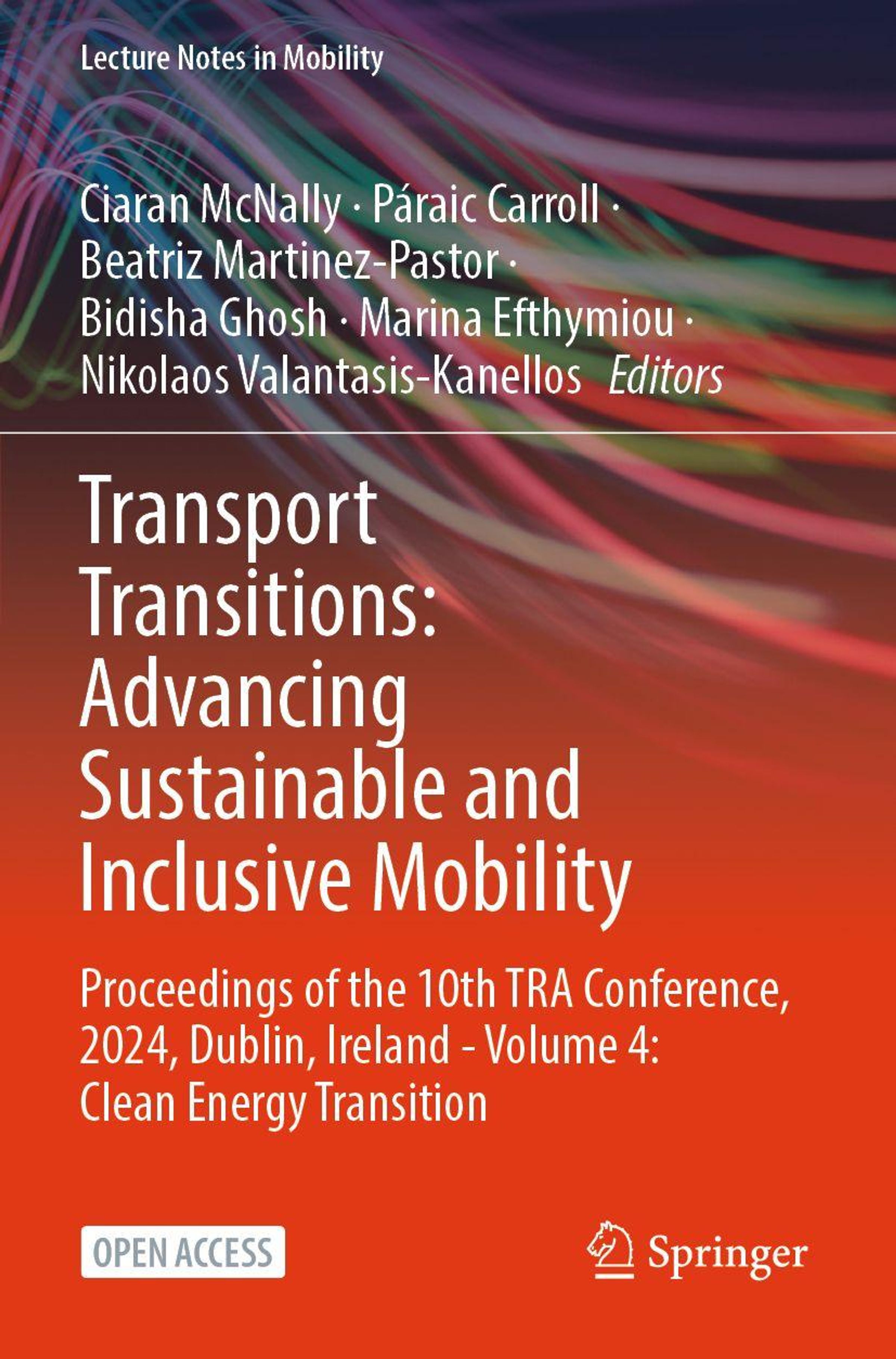 Lecture Notes in Mobility

Ciaran McNally · Páraic Carroll · Beatriz Martinez-Pastor · Bidisha Ghosh · Marina Efthymiou · Nikolaos Valantasis-Kanellos Editors

Transport Transitions: Advancing Sustainable and Inclusive Mobility

Proceedings of the 10th TRA Conference, 2024, Dublin, Ireland - Volume 4: Clean Energy Transition

OPEN ACCESS

Springer